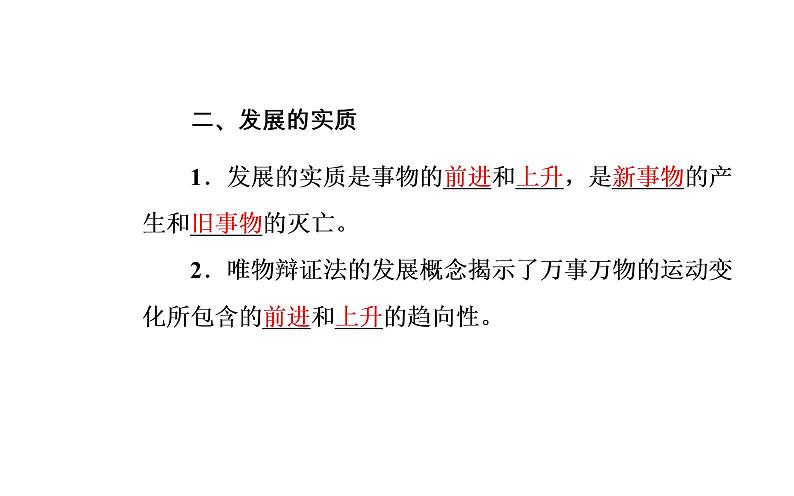 二、发展的实质

1．发展的实质是事物的前进和上升，是新事物的产生和旧事物的灭亡。

2．唯物辩证法的发展概念揭示了万事万物的运动变化所包含的前进和上升的趋向性。